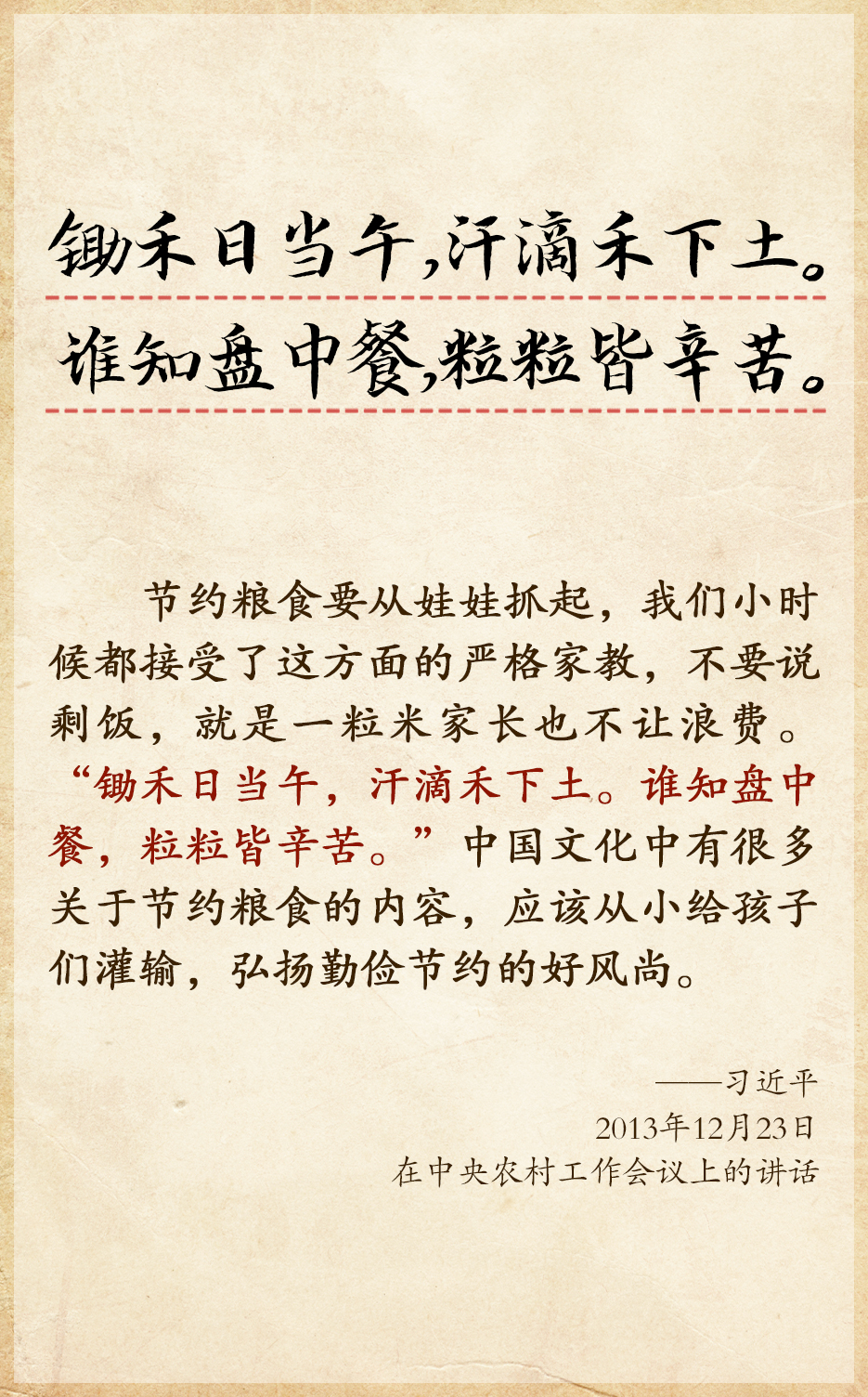 锄禾日当午,汗滴禾下土。
谁知盘中餐,粒粒皆辛苦。

节约粮食要从娃娃抓起，我们小时候都接受了这方面的严格家教，不要说剩饭，就是一粒米家长也不让浪费。“锄禾日当午，汗滴禾下土。谁知盘中餐，粒粒皆辛苦。”中国文化中有很多关于节约粮食的内容，应该从小给孩子们灌输，弘扬勤俭节约的好风尚。

——习近平
2013年12月23日
在中央农村工作会议上的讲话